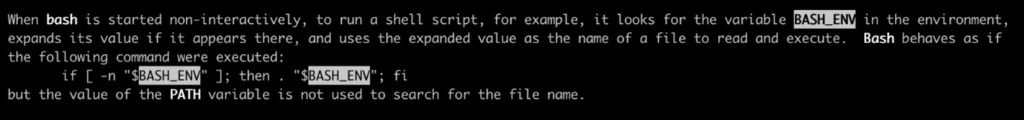 When bash is started non-interactively, to run a shell script, for example, it looks for the variable BASH_ENV in the environment, expands its value if it appears there, and uses the expanded value as the name of a file to read and execute.  Bash behaves as if the following command were executed:

if [ -n "$BASH_ENV" ]; then . "$BASH_ENV"; fi

but the value of the PATH variable is not used to search for the file name.